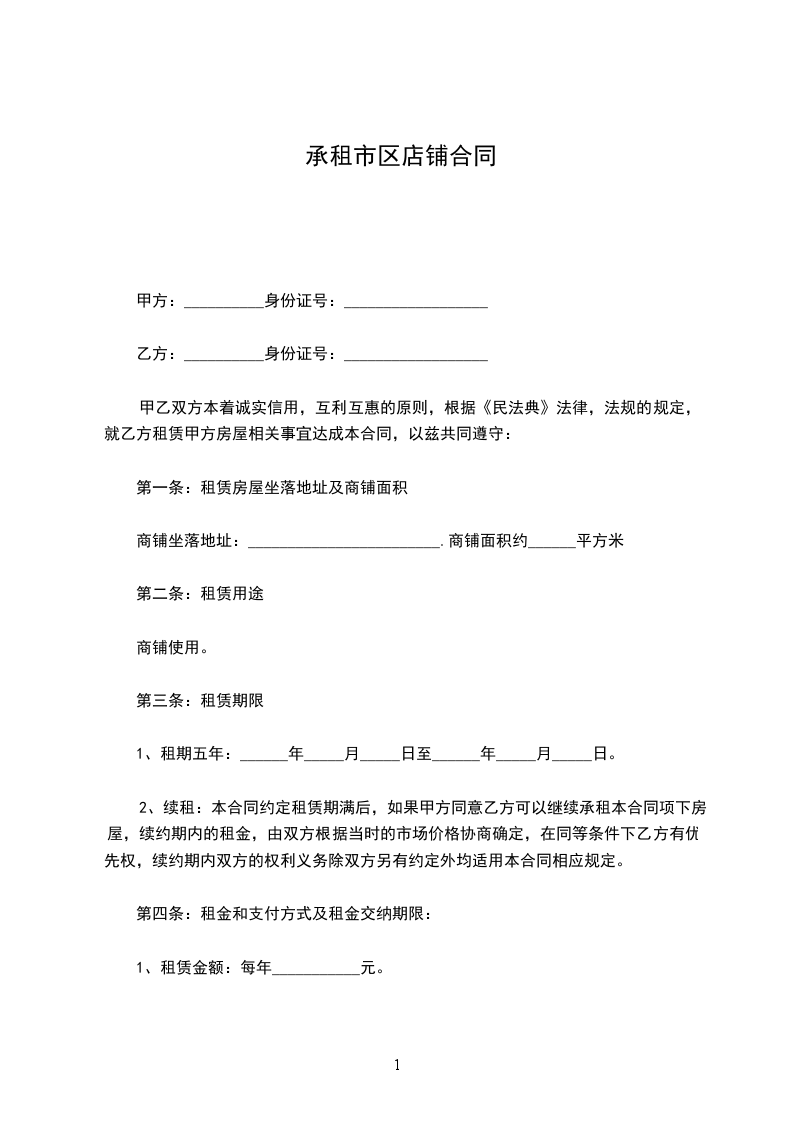 承租市区店铺合同

甲方：__________身份证号：__________________

乙方：__________身份证号：__________________

甲乙双方本着诚实信用，互利互惠的原则，根据《民法典》法律，法规的规定，就乙方租赁甲方房屋相关事宜达成本合同，以兹共同遵守：

第一条：租赁房屋坐落地址及商铺面积

商铺坐落地址：________________________.商铺面积约______平方米

第二条：租赁用途

商铺使用。

第三条：租赁期限

1、租期五年：______年_____月_____日至______年_____月_____日。

2、续租：本合同约定租赁期满后，如果甲方同意乙方可以继续承租本合同项下房屋，续约期内的租金，由双方根据当时的市场价格协商确定，在同等条件下乙方有优先权，续约期内双方的权利义务除双方另有约定外均适用本合同相应规定。

第四条：租金和支付方式及租金交纳期限：

1、租赁金额：每年___________元。

1